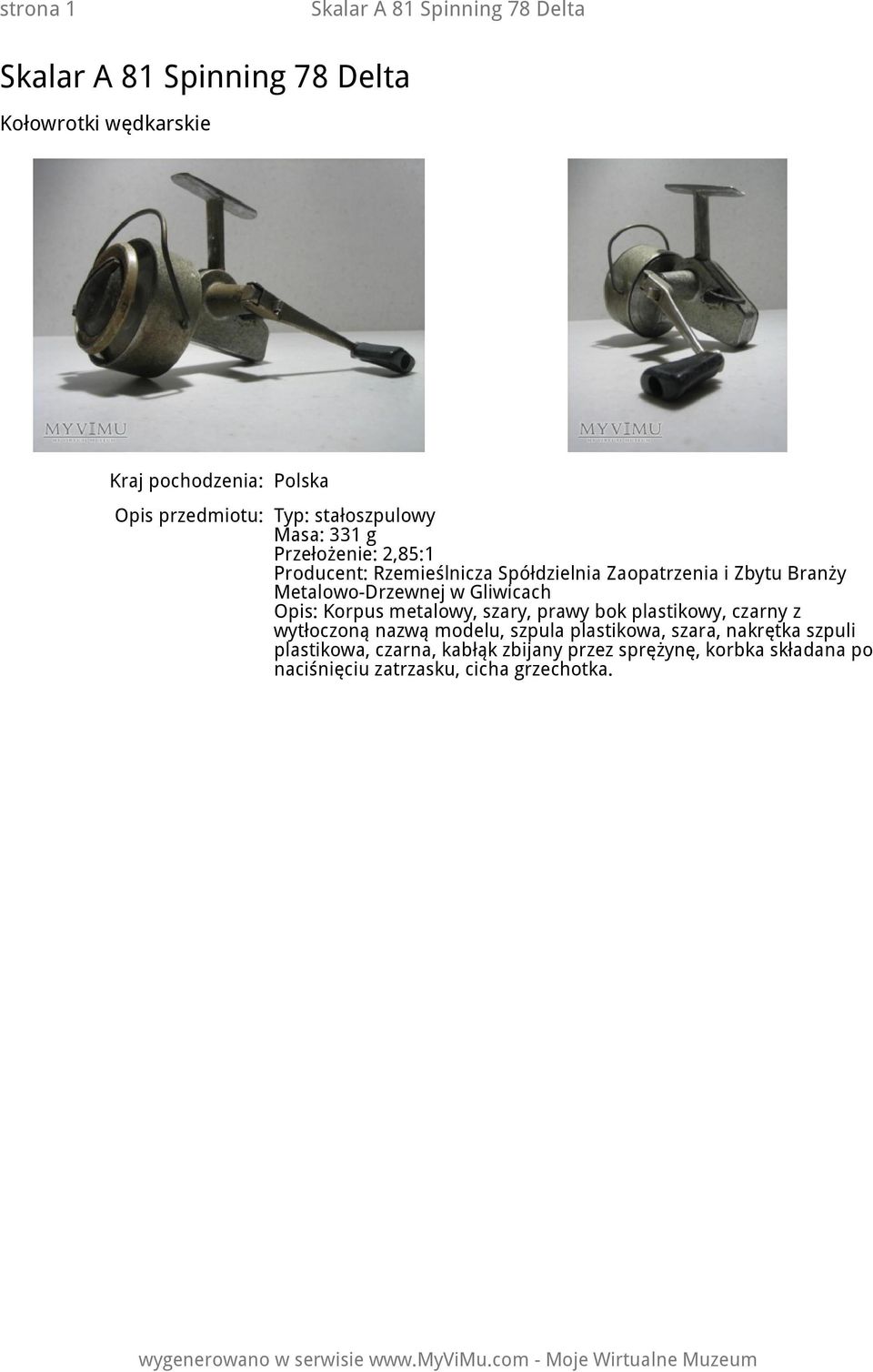 strona 1 Skalar A 81 Spinning 78 Delta

Skalar A 81 Spinning 78 Delta

Kołowrotki wędkarskie

MYVIMU

MYVIMU

Kraj pochodzenia: Polska

Opis przedmiotu: Typ: stałoszpulowy
Masa: 331 g
Przełożenie: 2,85:1
Producent: Rzemieślnicza Spółdzielnia Zaopatrzenia i Zbytu Branży Metalowo-Drzewnej w Gliwicach
Opis: Korpus metalowy, szary, prawy bok plastikowy, czarny z wytłoczoną nazwą modelu, szpula plastikowa, szara, nakrętka szpuli plastikowa, czarna, kabłąk zbijany przez sprężynę, korbka składana po naciśnięciu zatrzasku, cicha grzechotka.

wygenerowano w serwisie www.MyViMu.com - Moje Wirtualne Muzeum